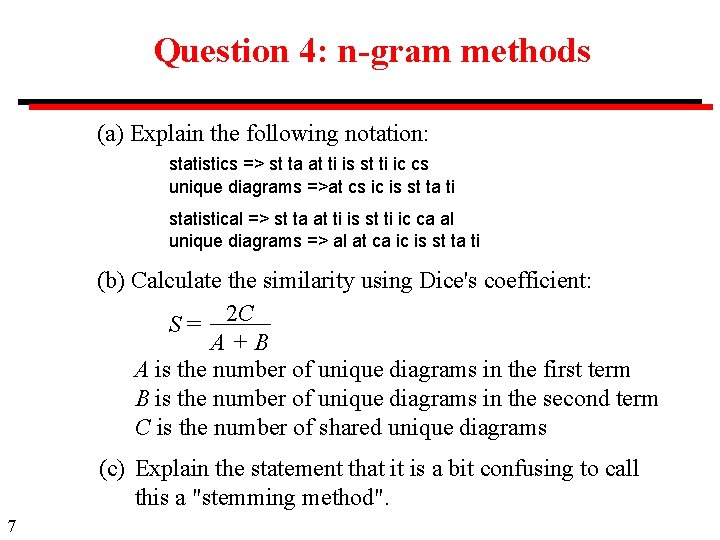 Question 4: n-gram methods

(a) Explain the following notation:

statistics => st ta at ti is st ti ic cs
unique diagrams =>at cs ic is st ta ti

statistical => st ta at ti is st ti ic ca al
unique diagrams => al at ca ic is st ta ti

(b) Calculate the similarity using Dice's coefficient:

$S = \frac{2C}{A + B}$

$A$ is the number of unique diagrams in the first term
$B$ is the number of unique diagrams in the second term
$C$ is the number of shared unique diagrams

(c) Explain the statement that it is a bit confusing to call this a "stemming method".

7